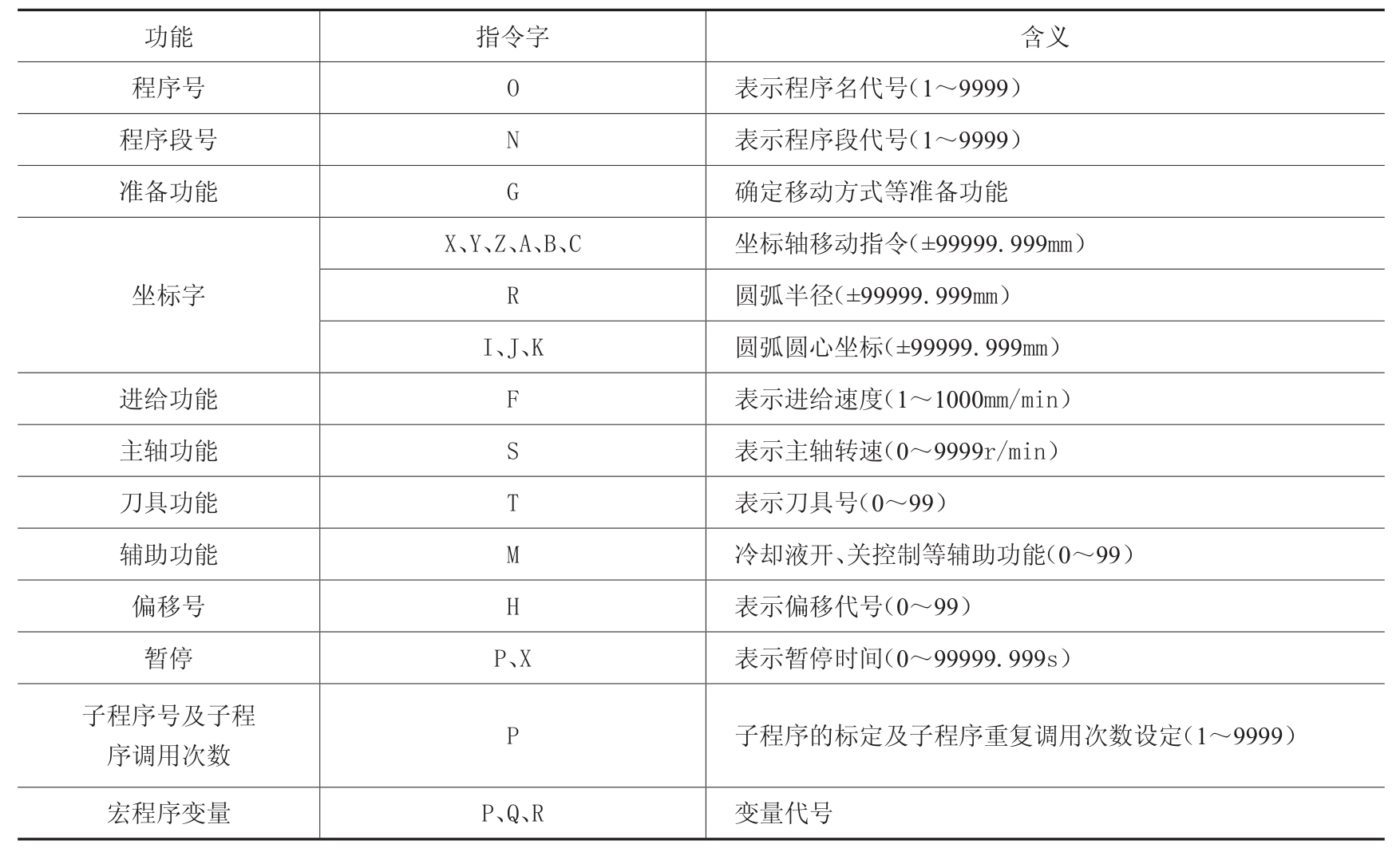 | 功能 | 指令字 | 含义 |
|---|---|---|
| 程序号 | O | 表示程序名代号(1～9999) |
| 程序段号 | N | 表示程序段代号(1～9999) |
| 准备功能 | G | 确定移动方式等准备功能 |
| 坐标字 | X、Y、Z、A、B、C | 坐标轴移动指令(±99999.999mm) |
| | R | 圆弧半径(±99999.999mm) |
| | I、J、K | 圆弧圆心坐标(±99999.999mm) |
| 进给功能 | F | 表示进给速度(1～1000mm/min) |
| 主轴功能 | S | 表示主轴转速(0～9999r/min) |
| 刀具功能 | T | 表示刀具号(0～99) |
| 辅助功能 | M | 冷却液开、关控制等辅助功能(0～99) |
| 偏移号 | H | 表示偏移代号(0～99) |
| 暂停 | P、X | 表示暂停时间(0～99999.999s) |
| 子程序号及子程序调用次数 | P | 子程序的标定及子程序重复调用次数设定(1～9999) |
| 宏程序变量 | P、Q、R | 变量代号 |